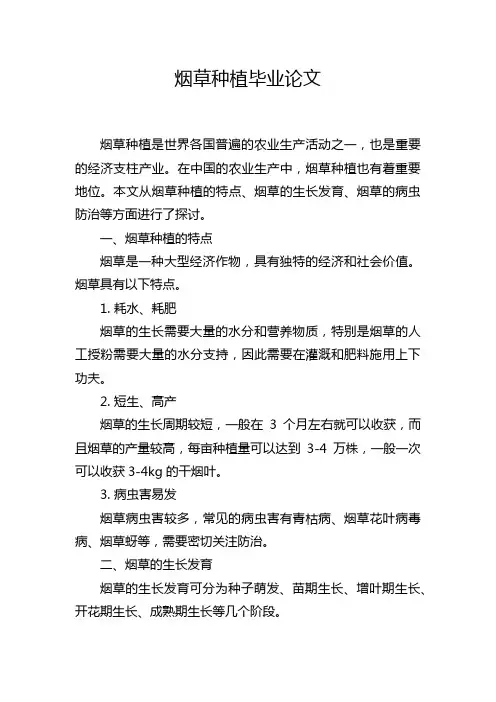 烟草种植毕业论文

烟草种植是世界各国普遍的农业生产活动之一，也是重要的经济支柱产业。在中国的农业生产中，烟草种植也有着重要地位。本文从烟草种植的特点、烟草的生长发育、烟草的病虫防治等方面进行了探讨。

一、烟草种植的特点

烟草是一种大型经济作物，具有独特的经济和社会价值。烟草具有以下特点。

1. 耗水、耗肥

烟草的生长需要大量的水分和营养物质，特别是烟草的人工授粉需要大量的水分支持，因此需要在灌溉和肥料施用上下功夫。

2. 短生、高产

烟草的生长周期较短，一般在 3 个月左右就可以收获，而且烟草的产量较高，每亩种植量可以达到 3-4 万株，一般一次可以收获 3-4kg 的干烟叶。

3. 病虫害易发

烟草病虫害较多，常见的病虫害有青枯病、烟草花叶病毒病、烟草蚜等，需要密切关注防治。

二、烟草的生长发育

烟草的生长发育可分为种子萌发、苗期生长、增叶期生长、开花期生长、成熟期生长等几个阶段。